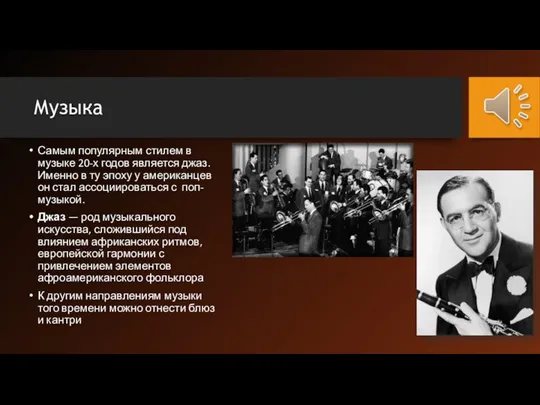 Музыка

• Самым популярным стилем в музыке 20-х годов является джаз. Именно в ту эпоху у американцев он стал ассоциироваться с поп-музыкой.

• Джаз — род музыкального искусства, сложившийся под влиянием африканских ритмов, европейской гармонии с привлечением элементов афроамериканского фольклора

• К другим направлениям музыки того времени можно отнести блюз и кантри